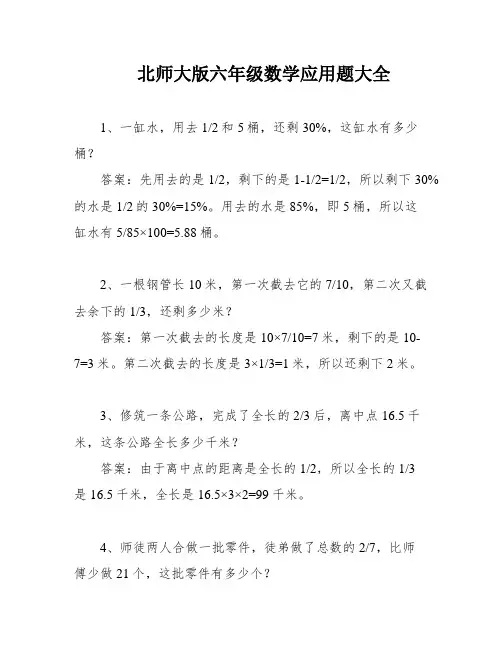 北师大版六年级数学应用题大全

1、一缸水，用去 1/2 和 5 桶，还剩 30%，这缸水有多少桶？

答案：先用去的是 1/2，剩下的是 1-1/2=1/2，所以剩下 30% 的水是 1/2 的 30%=15%。用去的水是 85%，即 5 桶，所以这缸水有 5/85×100=5.88 桶。

2、一根钢管长 10 米，第一次截去它的 7/10，第二次又截去余下的 1/3，还剩多少米？

答案：第一次截去的长度是 10×7/10=7 米，剩下的是 10-7=3 米。第二次截去的长度是 3×1/3=1 米，所以还剩下 2 米。

3、修筑一条公路，完成了全长的 2/3 后，离中点 16.5 千米，这条公路全长多少千米？

答案：由于离中点的距离是全长的 1/2，所以全长的 1/3 是 16.5 千米，全长是 16.5×3×2=99 千米。

4、师徒两人合做一批零件，徒弟做了总数的 2/7，比师傅少做 21 个，这批零件有多少个？